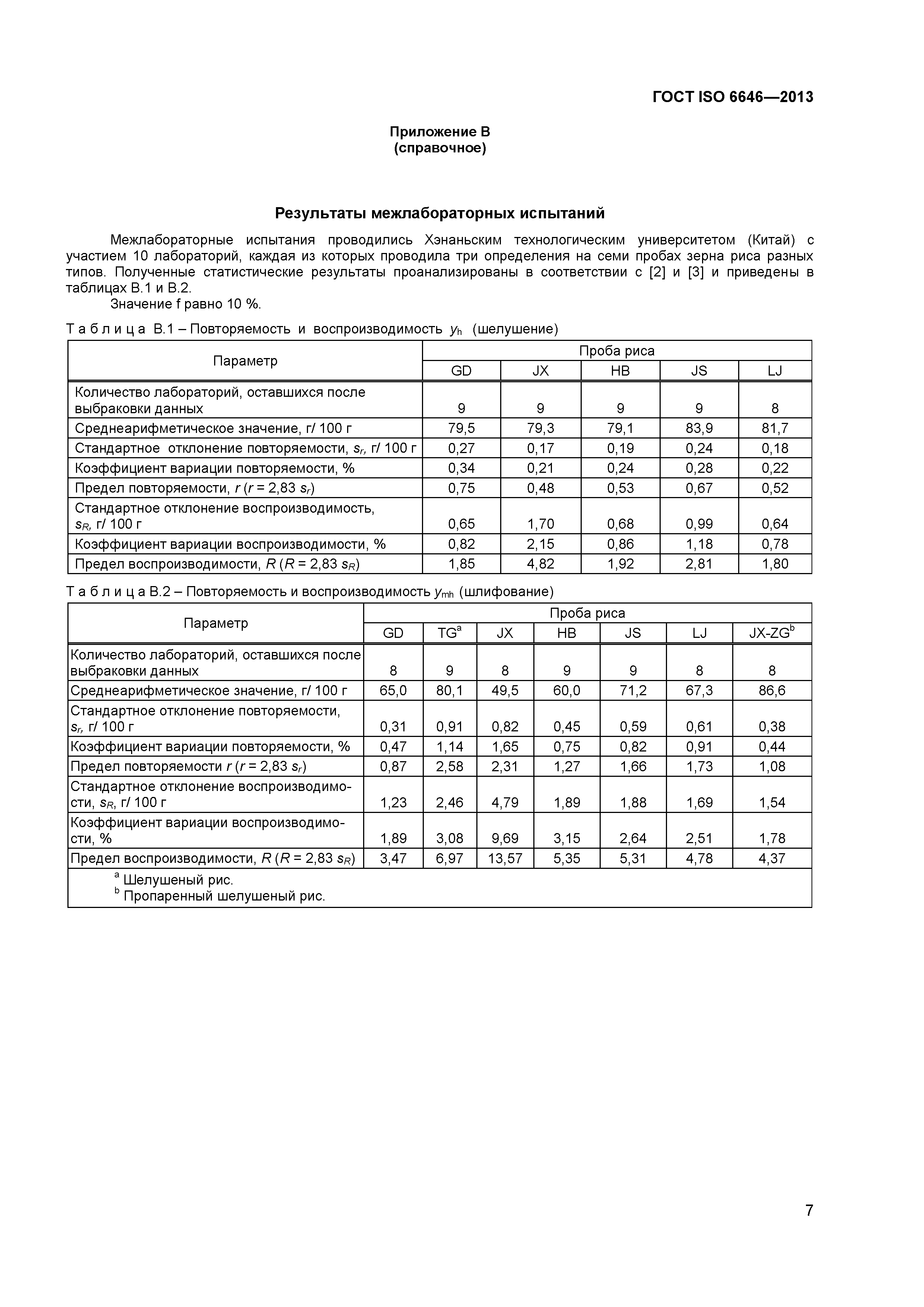 ГОСТ ISO 6646—2013

Приложение В
(справочное)

Результаты межлабораторных испытаний

Межлабораторные испытания проводились Хэнаньским технологическим университетом (Китай) с участием 10 лабораторий, каждая из которых проводила три определения на семи пробах зерна риса разных типов. Полученные статистические результаты проанализированы в соответствии с [2] и [3] и приведены в таблицах В.1 и В.2.

Значение f равно 10 %.

Т а б л и ц а В.1 – Повторяемость и воспроизводимость $y_h$ (шелушение)

| Параметр | Проба риса | | | | |
|---|---|---|---|---|---|
| | GD | JX | HB | JS | LJ |
| Количество лабораторий, оставшихся после выбраковки данных | 9 | 9 | 9 | 9 | 8 |
| Среднеарифметическое значение, г/ 100 г | 79,5 | 79,3 | 79,1 | 83,9 | 81,7 |
| Стандартное отклонение повторяемости, $s_r$, г/ 100 г | 0,27 | 0,17 | 0,19 | 0,24 | 0,18 |
| Коэффициент вариации повторяемости, % | 0,34 | 0,21 | 0,24 | 0,28 | 0,22 |
| Предел повторяемости, $r$ ($r$ = 2,83 $s_r$) | 0,75 | 0,48 | 0,53 | 0,67 | 0,52 |
| Стандартное отклонение воспроизводимость, $s_R$, г/ 100 г | 0,65 | 1,70 | 0,68 | 0,99 | 0,64 |
| Коэффициент вариации воспроизводимости, % | 0,82 | 2,15 | 0,86 | 1,18 | 0,78 |
| Предел воспроизводимости, $R$ ($R$ = 2,83 $s_R$) | 1,85 | 4,82 | 1,92 | 2,81 | 1,80 |

Т а б л и ц а В.2 – Повторяемость и воспроизводимость $y_{mh}$ (шлифование)

| Параметр | Проба риса | | | | | | |
|---|---|---|---|---|---|---|---|
| | GD | TG$^a$ | JX | HB | JS | LJ | JX-ZG$^b$ |
| Количество лабораторий, оставшихся после выбраковки данных | 8 | 9 | 8 | 9 | 9 | 8 | 8 |
| Среднеарифметическое значение, г/ 100 г | 65,0 | 80,1 | 49,5 | 60,0 | 71,2 | 67,3 | 86,6 |
| Стандартное отклонение повторяемости, $s_r$, г/ 100 г | 0,31 | 0,91 | 0,82 | 0,45 | 0,59 | 0,61 | 0,38 |
| Коэффициент вариации повторяемости, % | 0,47 | 1,14 | 1,65 | 0,75 | 0,82 | 0,91 | 0,44 |
| Предел повторяемости $r$ ($r$ = 2,83 $s_r$) | 0,87 | 2,58 | 2,31 | 1,27 | 1,66 | 1,73 | 1,08 |
| Стандартное отклонение воспроизводимости, $s_R$, г/ 100 г | 1,23 | 2,46 | 4,79 | 1,89 | 1,88 | 1,69 | 1,54 |
| Коэффициент вариации воспроизводимости, % | 1,89 | 3,08 | 9,69 | 3,15 | 2,64 | 2,51 | 1,78 |
| Предел воспроизводимости, $R$ ($R$ = 2,83 $s_R$) | 3,47 | 6,97 | 13,57 | 5,35 | 5,31 | 4,78 | 4,37 |

$^a$ Шелушеный рис.
$^b$ Пропаренный шелушеный рис.

7